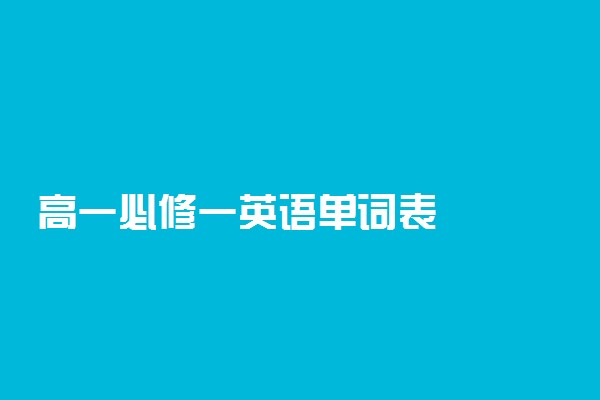 高一必修一英语单词表